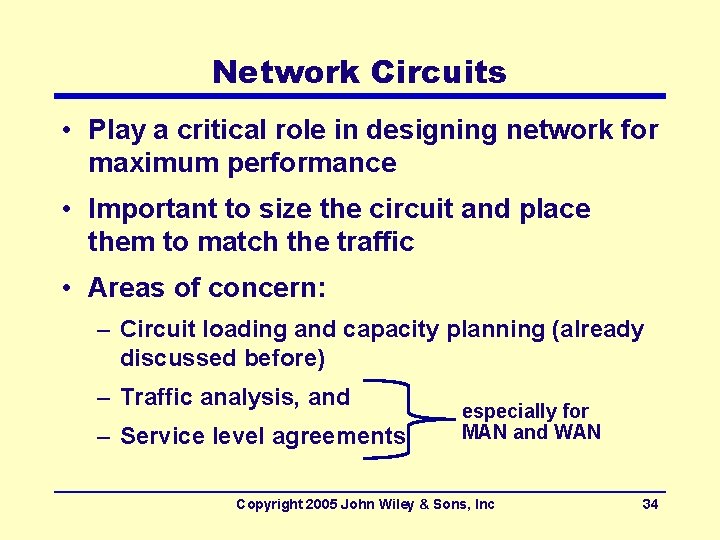 Network Circuits

• Play a critical role in designing network for maximum performance

• Important to size the circuit and place them to match the traffic

• Areas of concern:

– Circuit loading and capacity planning (already discussed before)

– Traffic analysis, and

– Service level agreements

especially for MAN and WAN

Copyright 2005 John Wiley & Sons, Inc

34